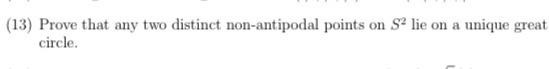 (13) Prove that any two distinct non-antipodal points on $S^2$ lie on a unique great circle.